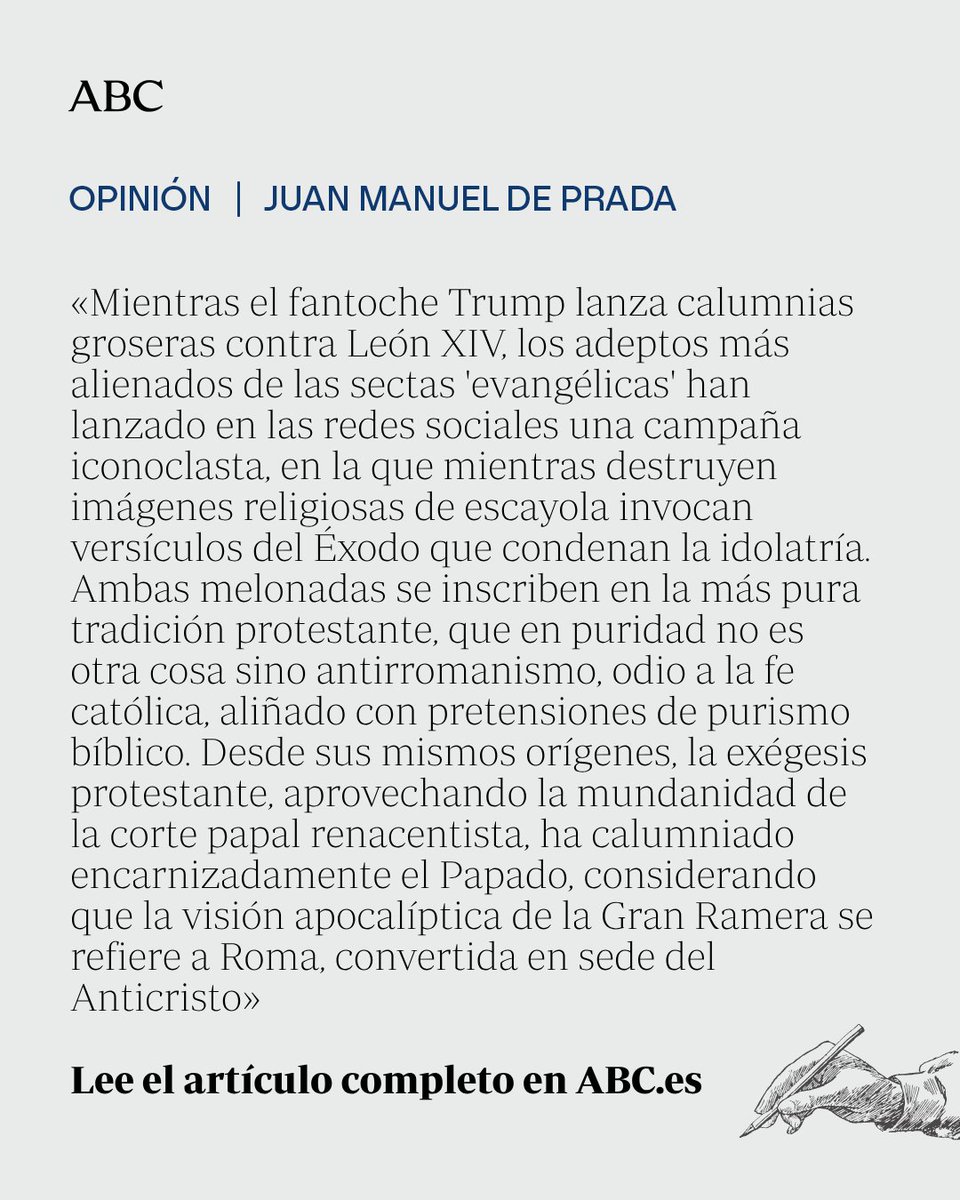 ABC

OPINIÓN | JUAN MANUEL DE PRADA

«Mientras el fantoche Trump lanza calumnias groseras contra León XIV, los adeptos más alienados de las sectas 'evangélicas' han lanzado en las redes sociales una campaña iconoclasta, en la que mientras destruyen imágenes religiosas de escayola invocan versículos del Éxodo que condenan la idolatría. Ambas melonadas se inscriben en la más pura tradición protestante, que en puridad no es otra cosa sino antirromanismo, odio a la fe católica, aliñado con pretensiones de purismo bíblico. Desde sus mismos orígenes, la exégesis protestante, aprovechando la mundanidad de la corte papal renacentista, ha calumniado encarnizadamente el Papado, considerando que la visión apocalíptica de la Gran Ramera se refiere a Roma, convertida en sede del Anticristo»

Lee el artículo completo en ABC.es